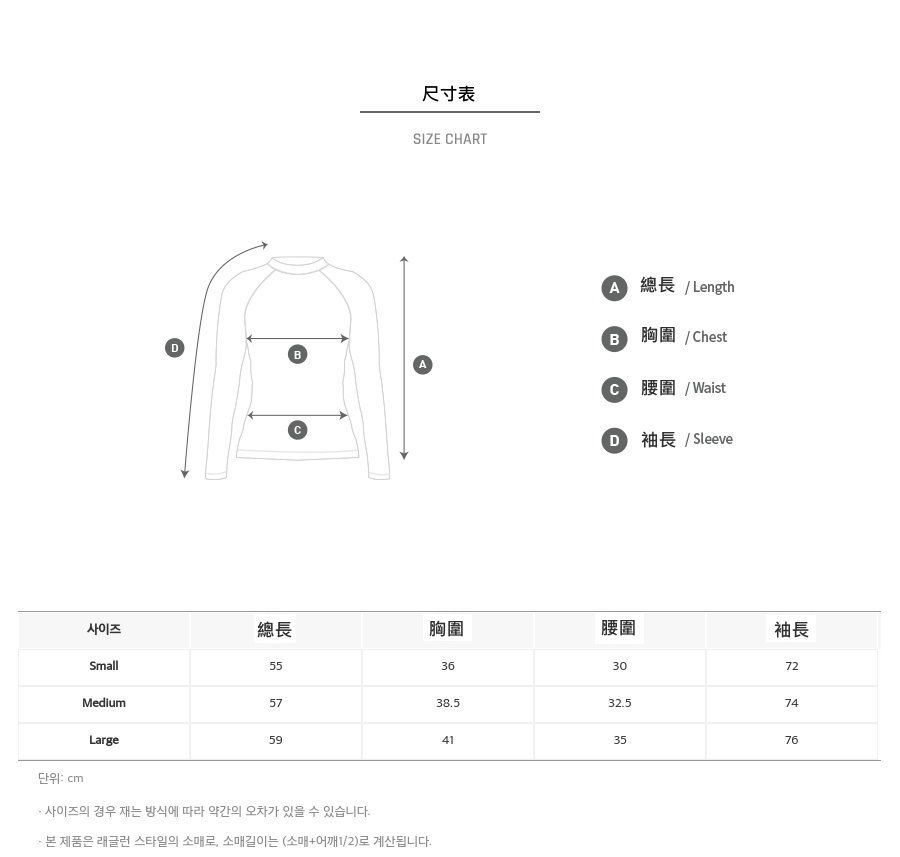 尺寸表

SIZE CHART

D

B

A

C

A 總長 / Length

B 胸圍 / Chest

C 腰圍 / Waist

D 袖長 / Sleeve

| 사이즈 | 總長 | 胸圍 | 腰圍 | 袖長 |
|---|---|---|---|---|
| Small | 55 | 36 | 30 | 72 |
| Medium | 57 | 38.5 | 32.5 | 74 |
| Large | 59 | 41 | 35 | 76 |

단위: cm

· 사이즈의 경우 재는 방식에 따라 약간의 오차가 있을 수 있습니다.

· 본 제품은 래글런 스타일의 소매로, 소매길이는 (소매+어깨1/2)로 계산됩니다.